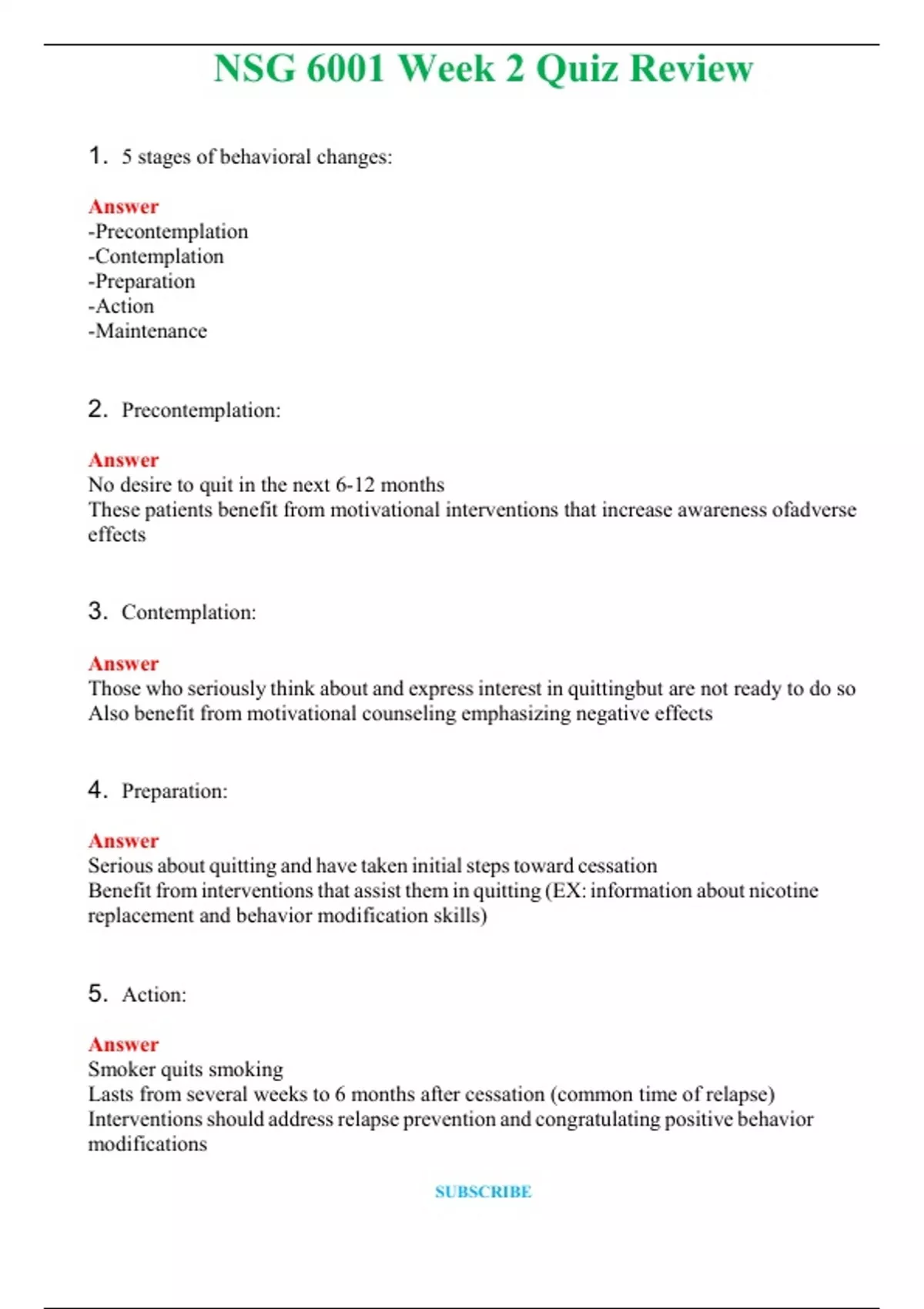 NSG 6001 Week 2 Quiz Review

1. 5 stages of behavioral changes:

Answer
-Precontemplation
-Contemplation
-Preparation
-Action
-Maintenance

2. Precontemplation:

Answer
No desire to quit in the next 6-12 months
These patients benefit from motivational interventions that increase awareness ofadverse effects

3. Contemplation:

Answer
Those who seriously think about and express interest in quittingbut are not ready to do so
Also benefit from motivational counseling emphasizing negative effects

4. Preparation:

Answer
Serious about quitting and have taken initial steps toward cessation
Benefit from interventions that assist them in quitting (EX: information about nicotine replacement and behavior modification skills)

5. Action:

Answer
Smoker quits smoking
Lasts from several weeks to 6 months after cessation (common time of relapse)
Interventions should address relapse prevention and congratulating positive behavior modifications

SUBSCRIBE